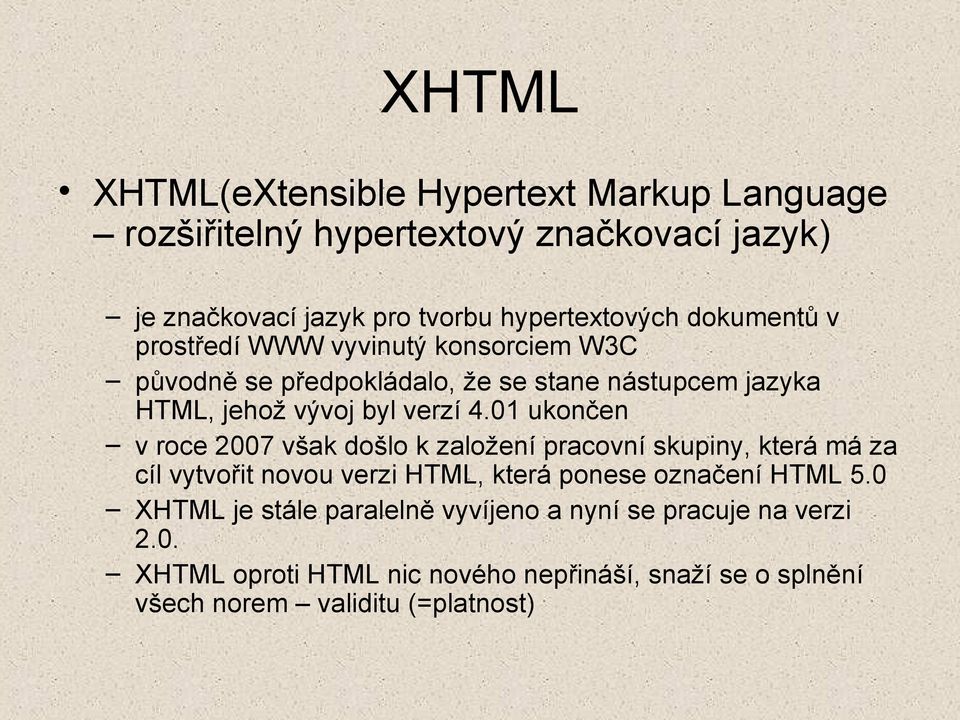 XHTML

• XHTML(eXtensible Hypertext Markup Language – rozšiřitelný hypertextový značkovací jazyk)

– je značkovací jazyk pro tvorbu hypertextových dokumentů v prostředí WWW vyvinutý konsorciem W3C
– původně se předpokládalo, že se stane nástupcem jazyka HTML, jehož vývoj byl verzí 4.01 ukončen
– v roce 2007 však došlo k založení pracovní skupiny, která má za cíl vytvořit novou verzi HTML, která ponese označení HTML 5.0
– XHTML je stále paralelně vyvíjeno a nyní se pracuje na verzi 2.0.
– XHTML oproti HTML nic nového nepřináší, snaží se o splnění všech norem – validitu (=platnost)